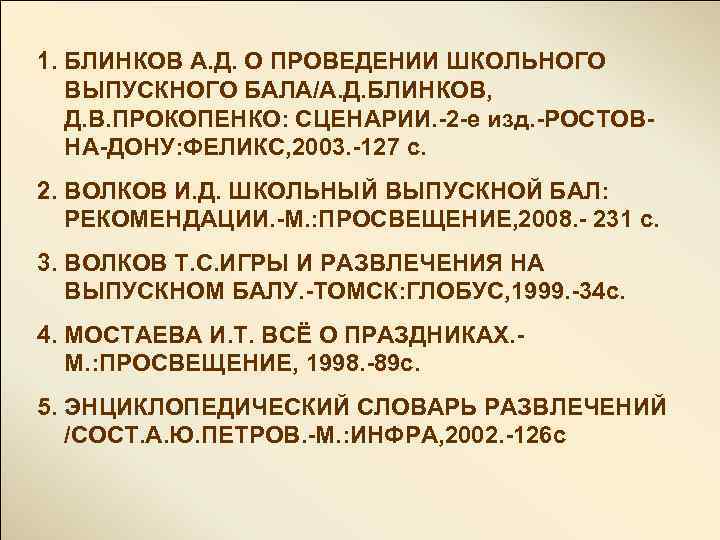 1. БЛИНКОВ А.Д. О ПРОВЕДЕНИИ ШКОЛЬНОГО ВЫПУСКНОГО БАЛА/А.Д.БЛИНКОВ, Д.В.ПРОКОПЕНКО: СЦЕНАРИИ.-2-е изд.-РОСТОВ-НА-ДОНУ:ФЕЛИКС,2003.-127 с.

2. ВОЛКОВ И.Д. ШКОЛЬНЫЙ ВЫПУСКНОЙ БАЛ: РЕКОМЕНДАЦИИ.-М.:ПРОСВЕЩЕНИЕ,2008.- 231 с.

3. ВОЛКОВ Т.С.ИГРЫ И РАЗВЛЕЧЕНИЯ НА ВЫПУСКНОМ БАЛУ.-ТОМСК:ГЛОБУС,1999.-34с.

4. МОСТАЕВА И.Т. ВСЁ О ПРАЗДНИКАХ.-М.:ПРОСВЕЩЕНИЕ, 1998.-89с.

5. ЭНЦИКЛОПЕДИЧЕСКИЙ СЛОВАРЬ РАЗВЛЕЧЕНИЙ /СОСТ.А.Ю.ПЕТРОВ.-М.:ИНФРА,2002.-126с